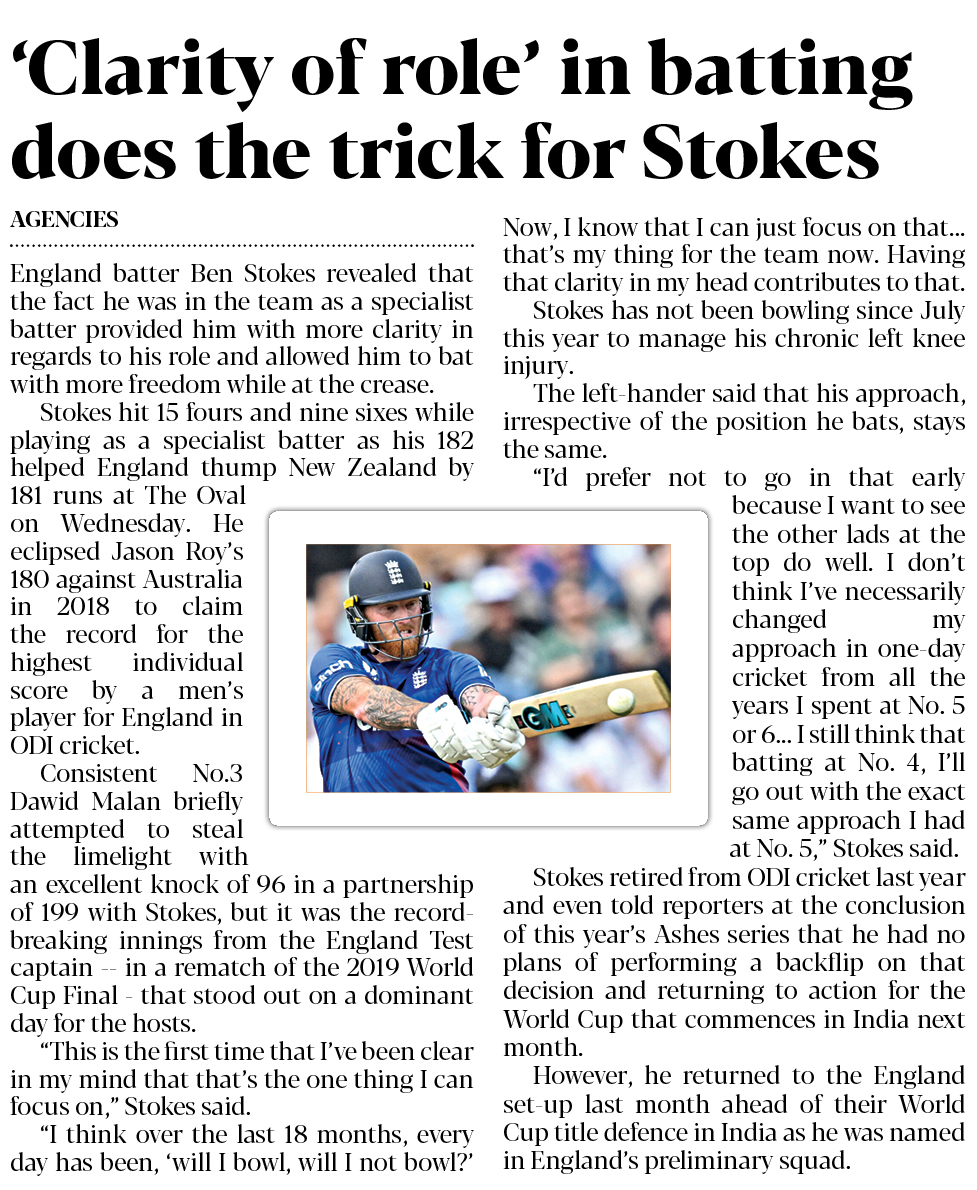 'Clarity of role' in batting does the trick for Stokes

AGENCIES

England batter Ben Stokes revealed that the fact he was in the team as a specialist batter provided him with more clarity in regards to his role and allowed him to bat with more freedom while at the crease.

Stokes hit 15 fours and nine sixes while playing as a specialist batter as his 182 helped England thump New Zealand by 181 runs at The Oval on Wednesday. He eclipsed Jason Roy's 180 against Australia in 2018 to claim the record for the highest individual score by a men's player for England in ODI cricket.

Consistent No.3 Dawid Malan briefly attempted to steal the limelight with an excellent knock of 96 in a partnership of 199 with Stokes, but it was the record-breaking innings from the England Test captain -- in a rematch of the 2019 World Cup Final - that stood out on a dominant day for the hosts.

"This is the first time that I've been clear in my mind that that's the one thing I can focus on," Stokes said.

"I think over the last 18 months, every day has been, 'will I bowl, will I not bowl?' Now, I know that I can just focus on that... that's my thing for the team now. Having that clarity in my head contributes to that.

Stokes has not been bowling since July this year to manage his chronic left knee injury.

The left-hander said that his approach, irrespective of the position he bats, stays the same.

"I'd prefer not to go in that early because I want to see the other lads at the top do well. I don't think I've necessarily changed my approach in one-day cricket from all the years I spent at No. 5 or 6... I still think that batting at No. 4, I'll go out with the exact same approach I had at No. 5," Stokes said.

Stokes retired from ODI cricket last year and even told reporters at the conclusion of this year's Ashes series that he had no plans of performing a backflip on that decision and returning to action for the World Cup that commences in India next month.

However, he returned to the England set-up last month ahead of their World Cup title defence in India as he was named in England's preliminary squad.